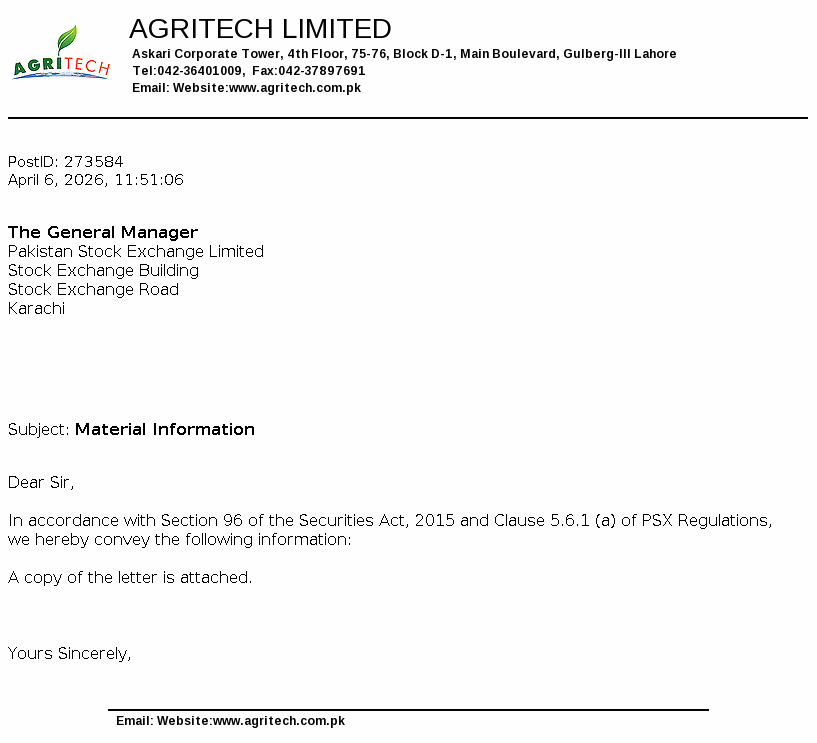 AGRITECH

AGRITECH LIMITED
Askari Corporate Tower, 4th Floor, 75-76, Block D-1, Main Boulevard, Gulberg-III Lahore
Tel:042-36401009, Fax:042-37897691
Email: Website:www.agritech.com.pk

PostID: 273584
April 6, 2026, 11:51:06

The General Manager
Pakistan Stock Exchange Limited
Stock Exchange Building
Stock Exchange Road
Karachi

Subject: Material Information

Dear Sir,

In accordance with Section 96 of the Securities Act, 2015 and Clause 5.6.1 (a) of PSX Regulations, we hereby convey the following information:

A copy of the letter is attached.

Yours Sincerely,

Email: Website:www.agritech.com.pk